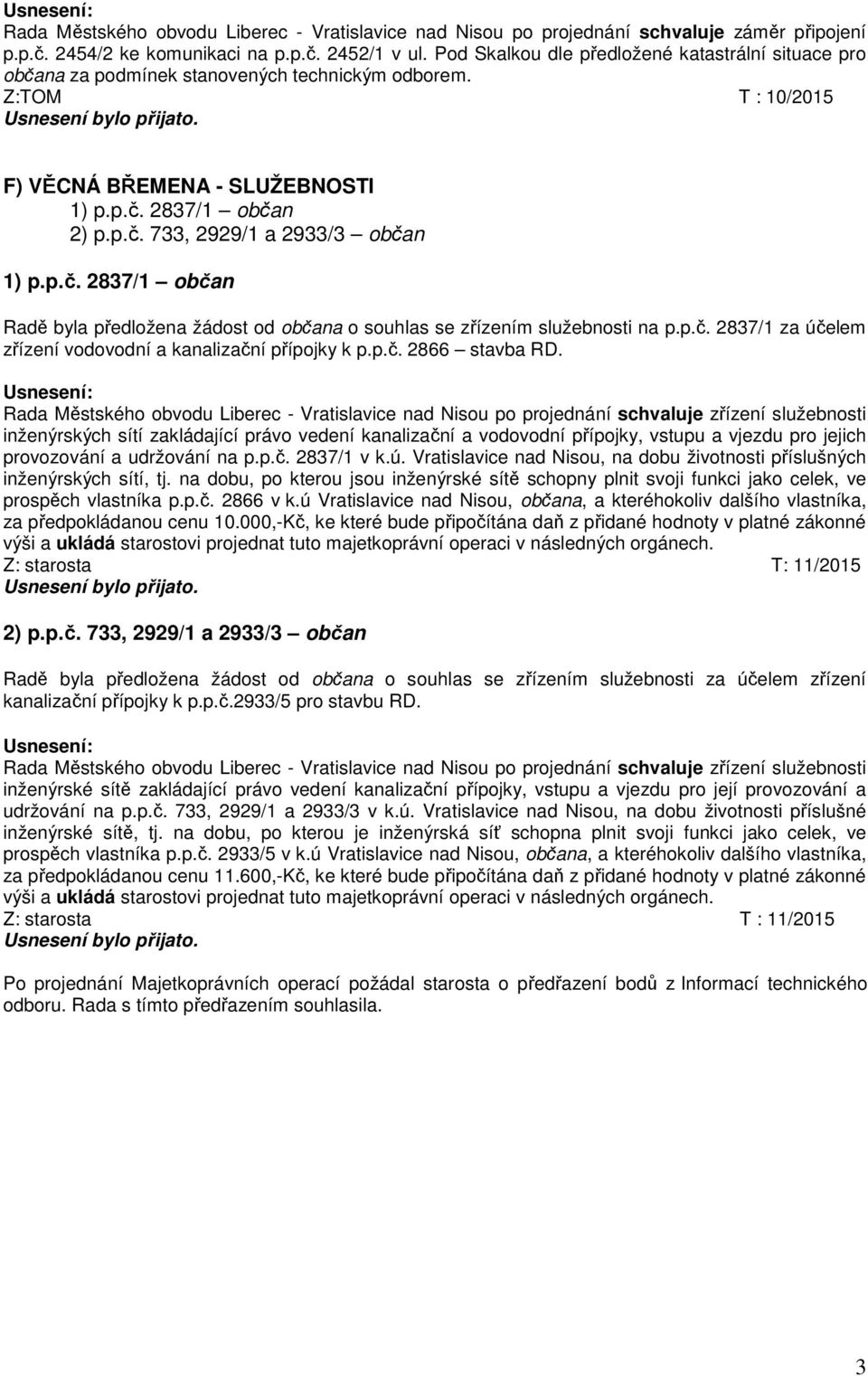 Usnesení:
Rada Městského obvodu Liberec - Vratislavice nad Nisou po projednání schvaluje záměr připojení p.p.č. 2454/2 ke komunikaci na p.p.č. 2452/1 v ul. Pod Skalkou dle předložené katastrální situace pro občana za podmínek stanovených technickým odborem.
Z:TOM T : 10/2015
Usnesení bylo přijato.

F) VĚCNÁ BŘEMENA - SLUŽEBNOSTI
1) p.p.č. 2837/1 – občan
2) p.p.č. 733, 2929/1 a 2933/3 – občan

1) p.p.č. 2837/1 – občan

Radě byla předložena žádost od občana o souhlas se zřízením služebnosti na p.p.č. 2837/1 za účelem zřízení vodovodní a kanalizační přípojky k p.p.č. 2866 – stavba RD.

Usnesení:
Rada Městského obvodu Liberec - Vratislavice nad Nisou po projednání schvaluje zřízení služebnosti inženýrských sítí zakládající právo vedení kanalizační a vodovodní přípojky, vstupu a vjezdu pro jejich provozování a udržování na p.p.č. 2837/1 v k.ú. Vratislavice nad Nisou, na dobu životnosti příslušných inženýrských sítí, tj. na dobu, po kterou jsou inženýrské sítě schopny plnit svoji funkci jako celek, ve prospěch vlastníka p.p.č. 2866 v k.ú Vratislavice nad Nisou, občana, a kteréhokoliv dalšího vlastníka, za předpokládanou cenu 10.000,-Kč, ke které bude připočítána daň z přidané hodnoty v platné zákonné výši a ukládá starostovi projednat tuto majetkoprávní operaci v následných orgánech.
Z: starosta T: 11/2015
Usnesení bylo přijato.

2) p.p.č. 733, 2929/1 a 2933/3 – občan

Radě byla předložena žádost od občana o souhlas se zřízením služebnosti za účelem zřízení kanalizační přípojky k p.p.č.2933/5 pro stavbu RD.

Usnesení:
Rada Městského obvodu Liberec - Vratislavice nad Nisou po projednání schvaluje zřízení služebnosti inženýrské sítě zakládající právo vedení kanalizační přípojky, vstupu a vjezdu pro její provozování a udržování na p.p.č. 733, 2929/1 a 2933/3 v k.ú. Vratislavice nad Nisou, na dobu životnosti příslušné inženýrské sítě, tj. na dobu, po kterou je inženýrská síť schopna plnit svoji funkci jako celek, ve prospěch vlastníka p.p.č. 2933/5 v k.ú Vratislavice nad Nisou, občana, a kteréhokoliv dalšího vlastníka, za předpokládanou cenu 11.600,-Kč, ke které bude připočítána daň z přidané hodnoty v platné zákonné výši a ukládá starostovi projednat tuto majetkoprávní operaci v následných orgánech.
Z: starosta T : 11/2015
Usnesení bylo přijato.

Po projednání Majetkoprávních operací požádal starosta o předřazení bodů z Informací technického odboru. Rada s tímto předřazením souhlasila.

3